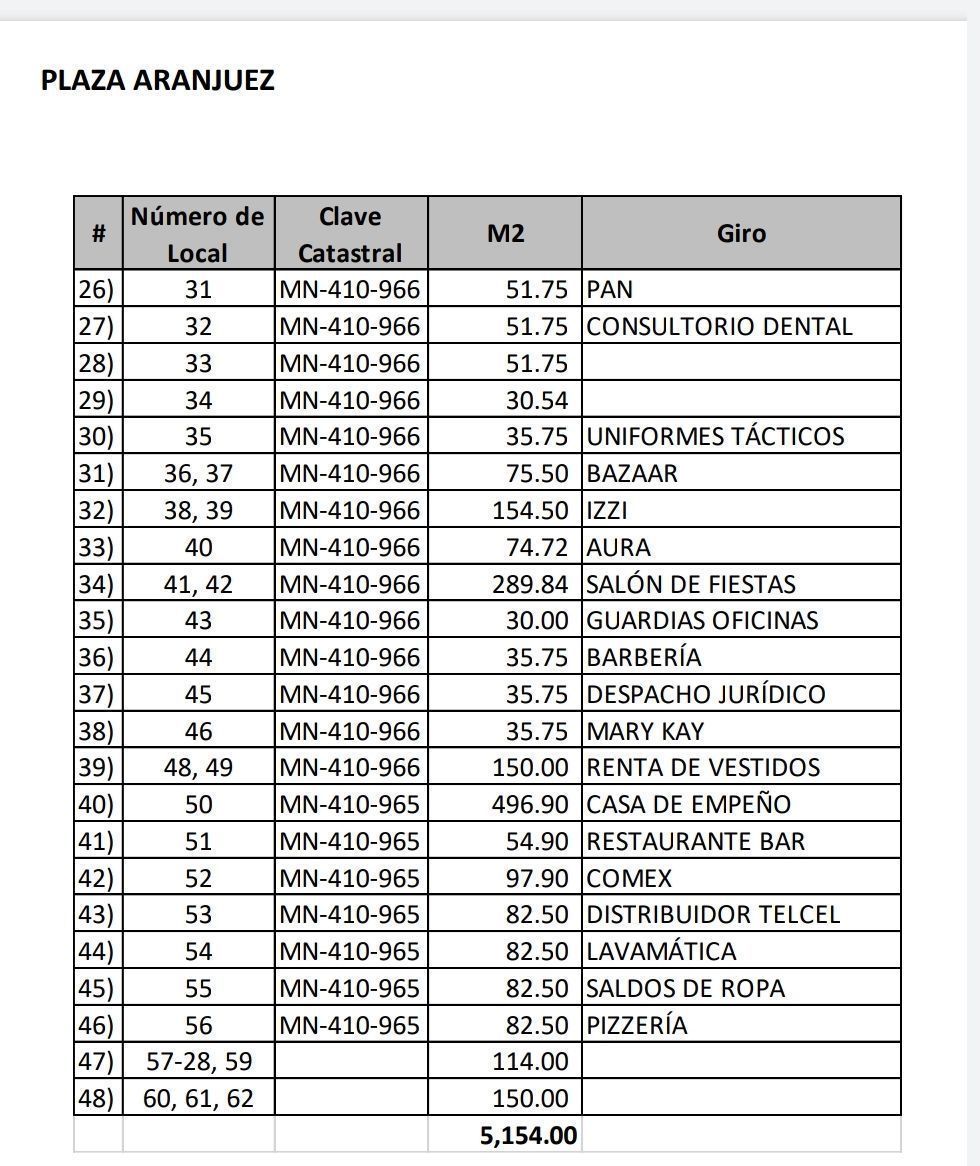 PLAZA ARANJUEZ

| # | Número de Local | Clave Catastral | M2 | Giro |
|---|---|---|---|---|
| 26) | 31 | MN-410-966 | 51.75 | PAN |
| 27) | 32 | MN-410-966 | 51.75 | CONSULTORIO DENTAL |
| 28) | 33 | MN-410-966 | 51.75 | |
| 29) | 34 | MN-410-966 | 30.54 | |
| 30) | 35 | MN-410-966 | 35.75 | UNIFORMES TÁCTICOS |
| 31) | 36, 37 | MN-410-966 | 75.50 | BAZAAR |
| 32) | 38, 39 | MN-410-966 | 154.50 | IZZI |
| 33) | 40 | MN-410-966 | 74.72 | AURA |
| 34) | 41, 42 | MN-410-966 | 289.84 | SALÓN DE FIESTAS |
| 35) | 43 | MN-410-966 | 30.00 | GUARDIAS OFICINAS |
| 36) | 44 | MN-410-966 | 35.75 | BARBERÍA |
| 37) | 45 | MN-410-966 | 35.75 | DESPACHO JURÍDICO |
| 38) | 46 | MN-410-966 | 35.75 | MARY KAY |
| 39) | 48, 49 | MN-410-966 | 150.00 | RENTA DE VESTIDOS |
| 40) | 50 | MN-410-965 | 496.90 | CASA DE EMPEÑO |
| 41) | 51 | MN-410-965 | 54.90 | RESTAURANTE BAR |
| 42) | 52 | MN-410-965 | 97.90 | COMEX |
| 43) | 53 | MN-410-965 | 82.50 | DISTRIBUIDOR TELCEL |
| 44) | 54 | MN-410-965 | 82.50 | LAVAMÁTICA |
| 45) | 55 | MN-410-965 | 82.50 | SALDOS DE ROPA |
| 46) | 56 | MN-410-965 | 82.50 | PIZZERÍA |
| 47) | 57-28, 59 | | 114.00 | |
| 48) | 60, 61, 62 | | 150.00 | |
| | | | 5,154.00 | |